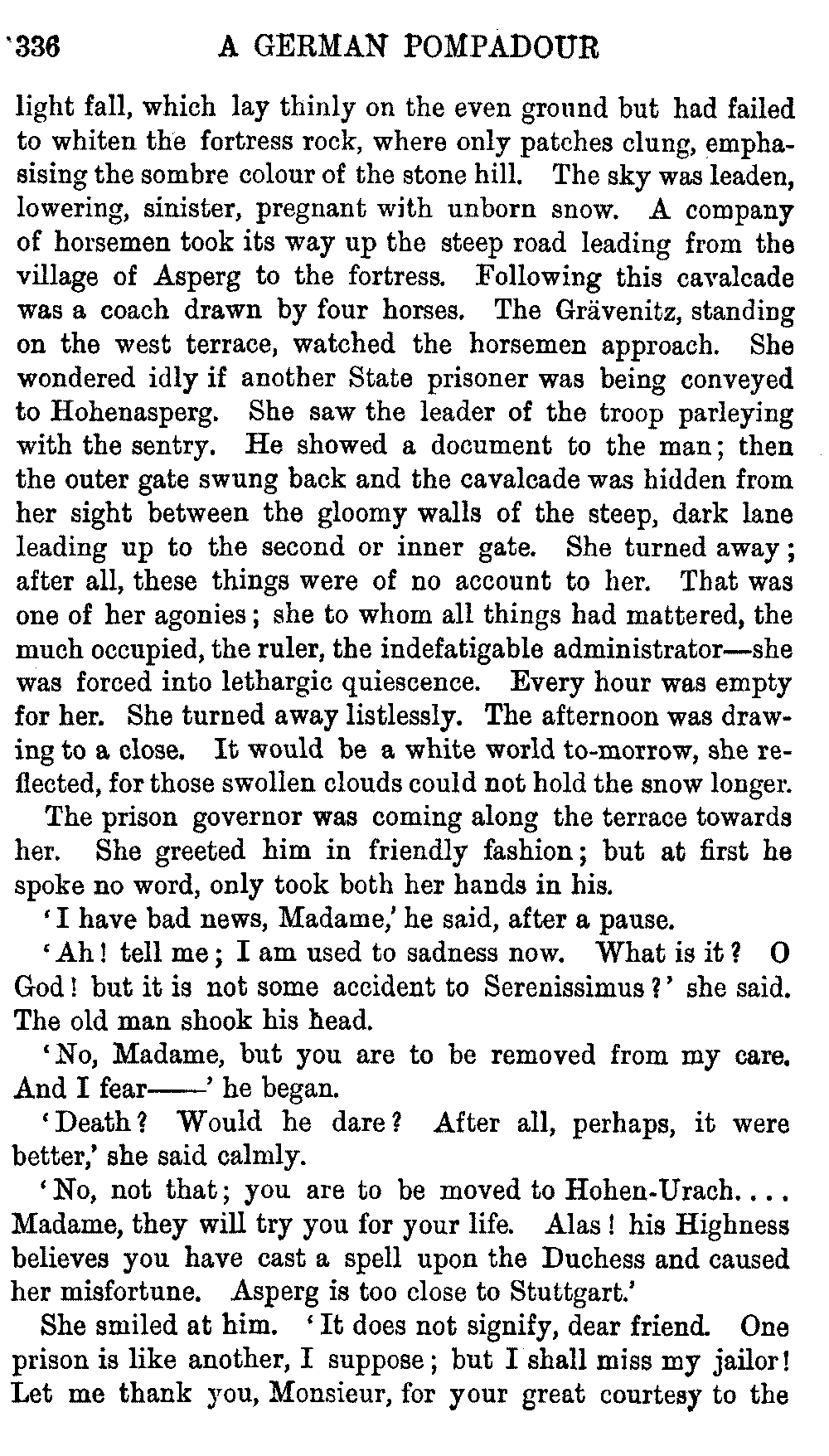 336 A GERMAN POMPADOUR

light fall, which lay thinly on the even ground but had failed to whiten the fortress rock, where only patches clung, emphasising the sombre colour of the stone hill. The sky was leaden, lowering, sinister, pregnant with unborn snow. A company of horsemen took its way up the steep road leading from the village of Asperg to the fortress. Following this cavalcade was a coach drawn by four horses. The Grävenitz, standing on the west terrace, watched the horsemen approach. She wondered idly if another State prisoner was being conveyed to Hohenasperg. She saw the leader of the troop parleying with the sentry. He showed a document to the man; then the outer gate swung back and the cavalcade was hidden from her sight between the gloomy walls of the steep, dark lane leading up to the second or inner gate. She turned away; after all, these things were of no account to her. That was one of her agonies; she to whom all things had mattered, the much occupied, the ruler, the indefatigable administrator—she was forced into lethargic quiescence. Every hour was empty for her. She turned away listlessly. The afternoon was drawing to a close. It would be a white world to-morrow, she reflected, for those swollen clouds could not hold the snow longer.

The prison governor was coming along the terrace towards her. She greeted him in friendly fashion; but at first he spoke no word, only took both her hands in his.

'I have bad news, Madame,' he said, after a pause.

'Ah! tell me; I am used to sadness now. What is it? O God! but it is not some accident to Serenissimus?' she said. The old man shook his head.

'No, Madame, but you are to be removed from my care. And I fear——' he began.

'Death? Would he dare? After all, perhaps, it were better,' she said calmly.

'No, not that; you are to be moved to Hohen-Urach.... Madame, they will try you for your life. Alas! his Highness believes you have cast a spell upon the Duchess and caused her misfortune. Asperg is too close to Stuttgart.'

She smiled at him. 'It does not signify, dear friend. One prison is like another, I suppose; but I shall miss my jailor! Let me thank you, Monsieur, for your great courtesy to the